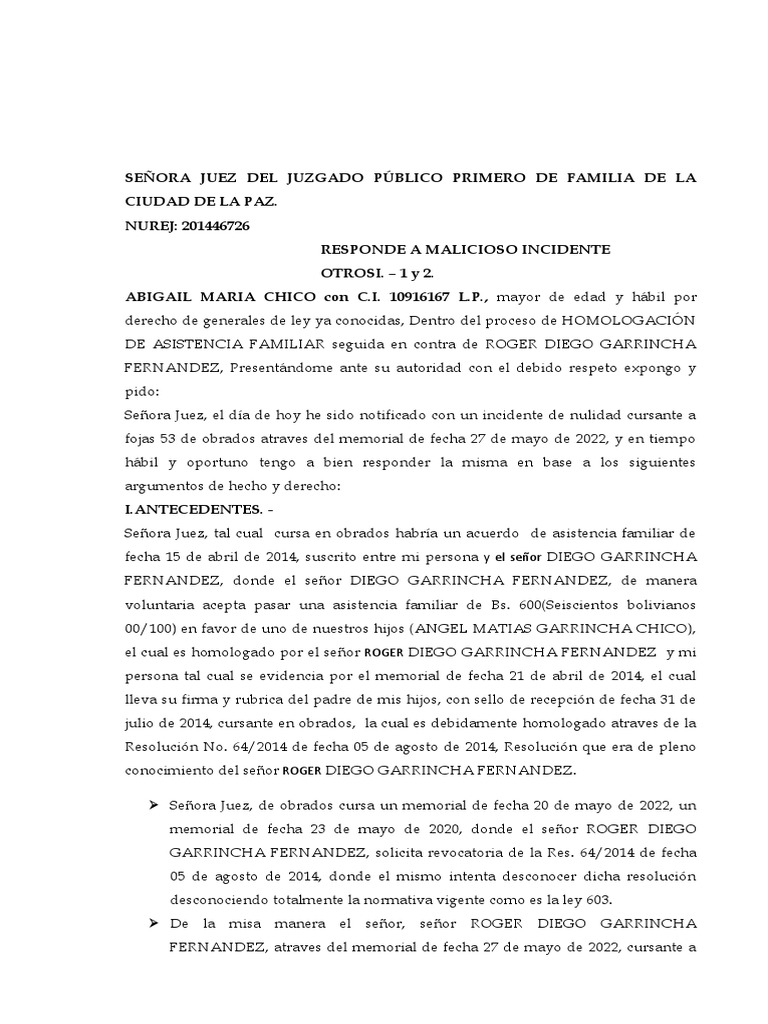 SEÑORA JUEZ DEL JUZGADO PÚBLICO PRIMERO DE FAMILIA DE LA CIUDAD DE LA PAZ.
NUREJ: 201446726

RESPONDE A MALICIOSO INCIDENTE
OTROSI. – 1 y 2.

ABIGAIL MARIA CHICO con C.I. 10916167 L.P., mayor de edad y hábil por derecho de generales de ley ya conocidas, Dentro del proceso de HOMOLOGACIÓN DE ASISTENCIA FAMILIAR seguida en contra de ROGER DIEGO GARRINCHA FERNANDEZ, Presentándome ante su autoridad con el debido respeto expongo y pido:

Señora Juez, el día de hoy he sido notificado con un incidente de nulidad cursante a fojas 53 de obrados atraves del memorial de fecha 27 de mayo de 2022, y en tiempo hábil y oportuno tengo a bien responder la misma en base a los siguientes argumentos de hecho y derecho:

I. ANTECEDENTES. -

Señora Juez, tal cual cursa en obrados habría un acuerdo de asistencia familiar de fecha 15 de abril de 2014, suscrito entre mi persona y el señor DIEGO GARRINCHA FERNANDEZ, donde el señor DIEGO GARRINCHA FERNANDEZ, de manera voluntaria acepta pasar una asistencia familiar de Bs. 600(Seiscientos bolivianos 00/100) en favor de uno de nuestros hijos (ANGEL MATIAS GARRINCHA CHICO), el cual es homologado por el señor ROGER DIEGO GARRINCHA FERNANDEZ y mi persona tal cual se evidencia por el memorial de fecha 21 de abril de 2014, el cual lleva su firma y rubrica del padre de mis hijos, con sello de recepción de fecha 31 de julio de 2014, cursante en obrados, la cual es debidamente homologado atraves de la Resolución No. 64/2014 de fecha 05 de agosto de 2014, Resolución que era de pleno conocimiento del señor ROGER DIEGO GARRINCHA FERNANDEZ.

➢ Señora Juez, de obrados cursa un memorial de fecha 20 de mayo de 2022, un memorial de fecha 23 de mayo de 2020, donde el señor ROGER DIEGO GARRINCHA FERNANDEZ, solicita revocatoria de la Res. 64/2014 de fecha 05 de agosto de 2014, donde el mismo intenta desconocer dicha resolución desconociendo totalmente la normativa vigente como es la ley 603.

➢ De la misa manera el señor, señor ROGER DIEGO GARRINCHA FERNANDEZ, atraves del memorial de fecha 27 de mayo de 2022, cursante a